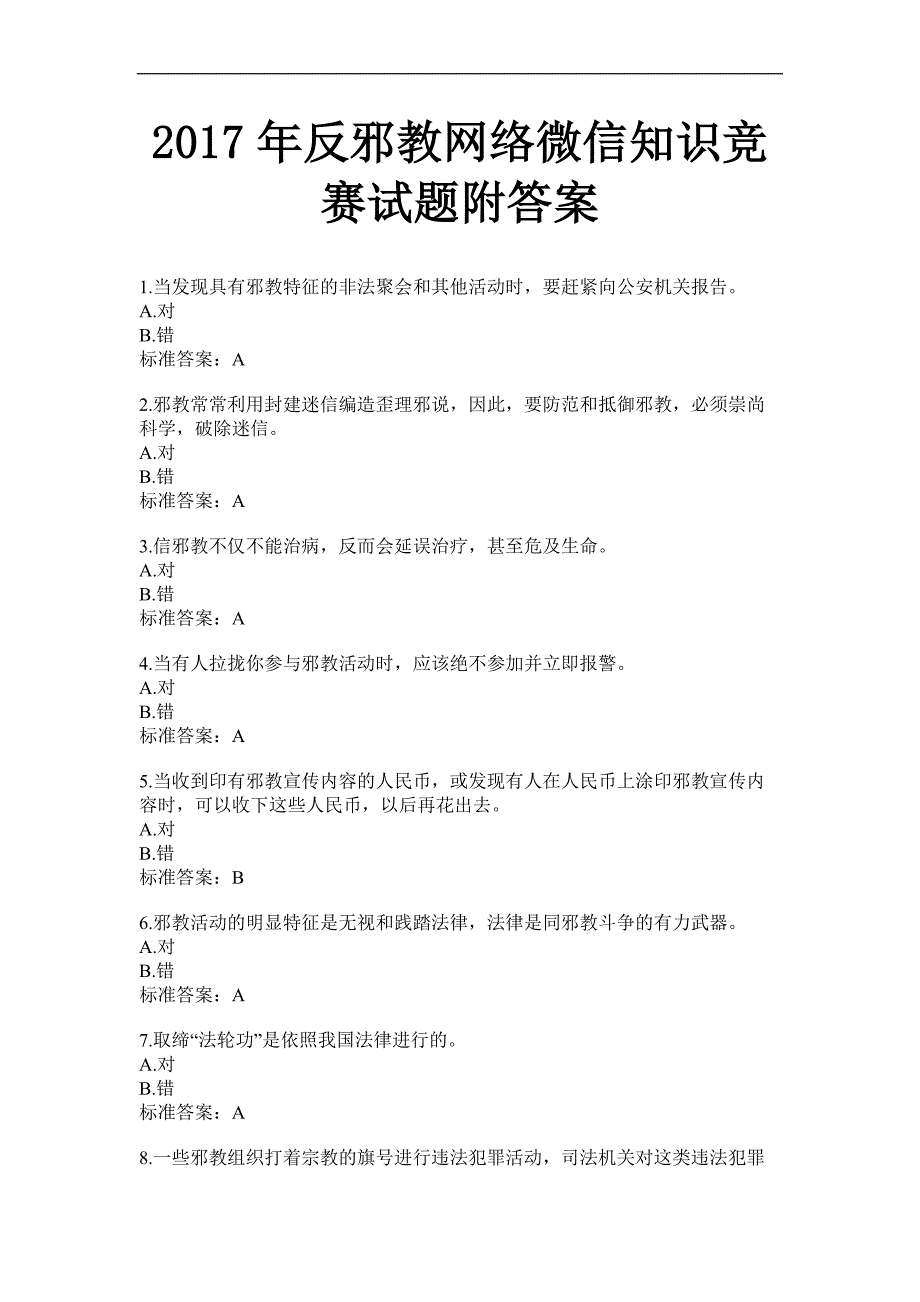 2017年反邪教网络微信知识竞赛试题附答案

1.当发现具有邪教特征的非法聚会和其他活动时，要赶紧向公安机关报告。
A.对
B.错
标准答案：A

2.邪教常常利用封建迷信编造歪理邪说，因此，要防范和抵御邪教，必须崇尚科学，破除迷信。
A.对
B.错
标准答案：A

3.信邪教不仅不能治病，反而会延误治疗，甚至危及生命。
A.对
B.错
标准答案：A

4.当有人拉拢你参与邪教活动时，应该绝不参加并立即报警。
A.对
B.错
标准答案：A

5.当收到印有邪教宣传内容的人民币，或发现有人在人民币上涂印邪教宣传内容时，可以收下这些人民币，以后再花出去。
A.对
B.错
标准答案：B

6.邪教活动的明显特征是无视和践踏法律，法律是同邪教斗争的有力武器。
A.对
B.错
标准答案：A

7.取缔“法轮功”是依照我国法律进行的。
A.对
B.错
标准答案：A

8.一些邪教组织打着宗教的旗号进行违法犯罪活动，司法机关对这类违法犯罪